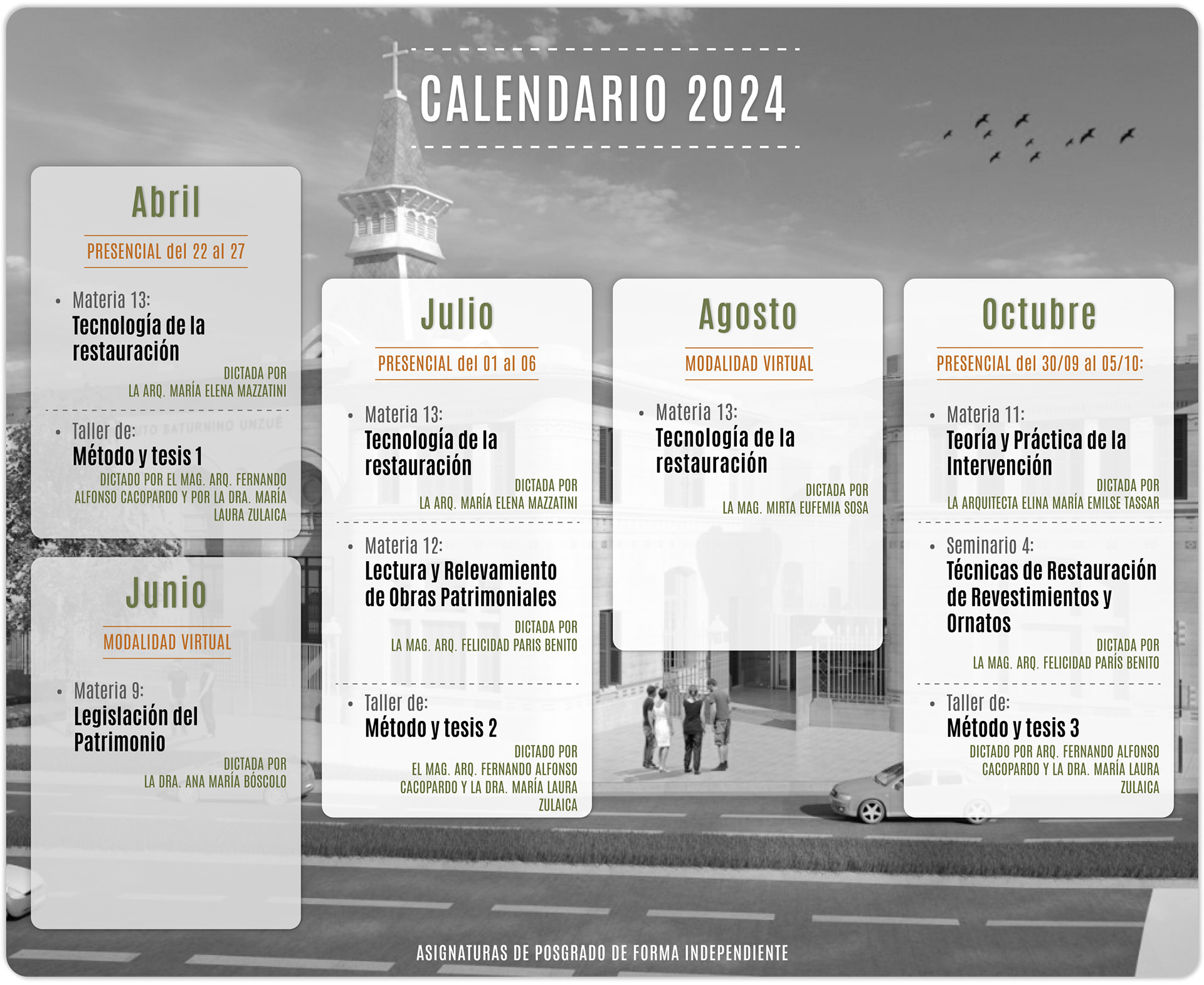 CALENDARIO 2024

Abril

PRESENCIAL del 22 al 27

• Materia 13:
Tecnología de la restauración
DICTADA POR
LA ARQ. MARÍA ELENA MAZZATINI

• Taller de:
Método y tesis 1
DICTADO POR EL MAG. ARQ. FERNANDO ALFONSO CACOPARDO Y POR LA DRA. MARÍA LAURA ZULAICA

Junio

MODALIDAD VIRTUAL

• Materia 9:
Legislación del Patrimonio
DICTADA POR
LA DRA. ANA MARÍA BÓSCOLO

Julio

PRESENCIAL del 01 al 06

• Materia 13:
Tecnología de la restauración
DICTADA POR
LA ARQ. MARÍA ELENA MAZZATINI

• Materia 12:
Lectura y Relevamiento de Obras Patrimoniales
DICTADA POR
LA MAG. ARQ. FELICIDAD PARIS BENITO

• Taller de:
Método y tesis 2
DICTADO POR
EL MAG. ARQ. FERNANDO ALFONSO CACOPARDO Y LA DRA. MARÍA LAURA ZULAICA

Agosto

MODALIDAD VIRTUAL

• Materia 13:
Tecnología de la restauración
DICTADA POR
LA MAG. MIRTA EUFEMIA SOSA

Octubre

PRESENCIAL del 30/09 al 05/10:

• Materia 11:
Teoría y Práctica de la Intervención
DICTADA POR
LA ARQUITECTA ELINA MARÍA EMILSE TASSAR

• Seminario 4:
Técnicas de Restauración de Revestimientos y Ornatos
DICTADA POR
LA MAG. ARQ. FELICIDAD PARÍS BENITO

• Taller de:
Método y tesis 3
DICTADO POR ARQ. FERNANDO ALFONSO CACOPARDO Y LA DRA. MARÍA LAURA ZULAICA

ASIGNATURAS DE POSGRADO DE FORMA INDEPENDIENTE